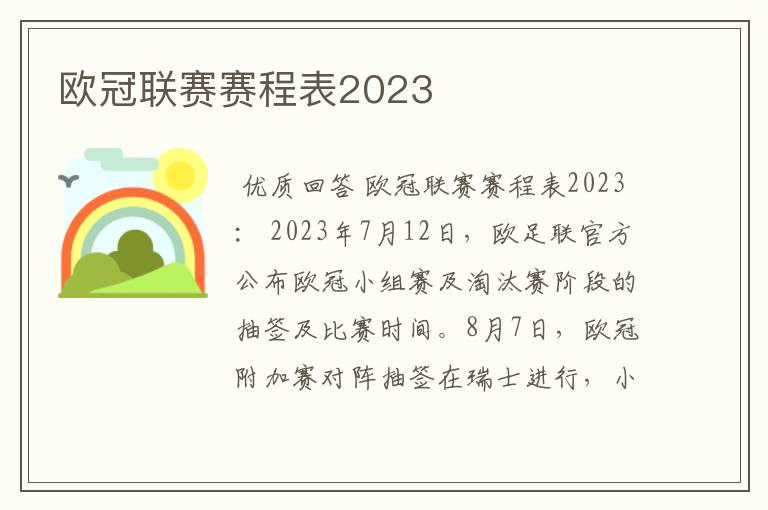 欧冠联赛赛程表2023

优质回答 欧冠联赛赛程表2023：2023年7月12日，欧足联官方公布欧冠小组赛及淘汰赛阶段的抽签及比赛时间。8月7日，欧冠附加赛对阵抽签在瑞士进行，小